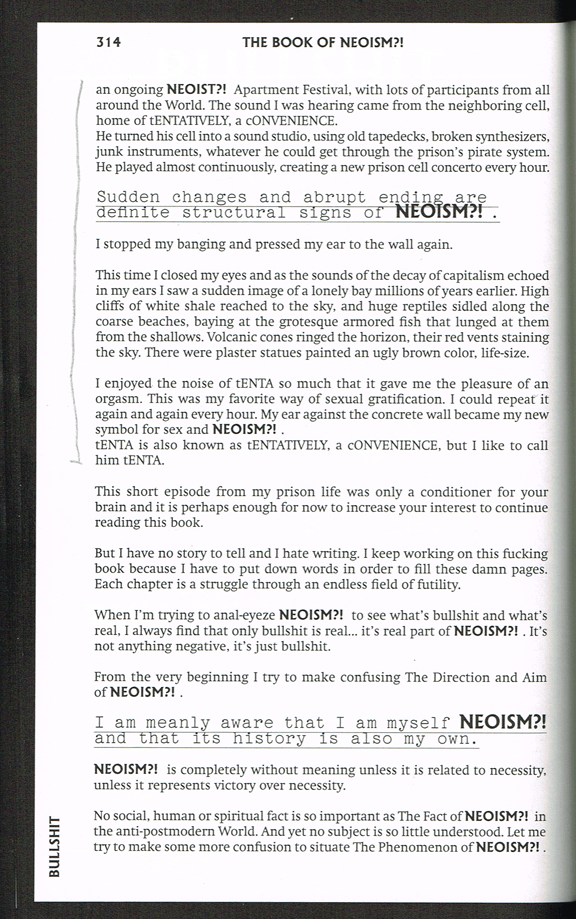 314 THE BOOK OF NEOISM?!

an ongoing NEOIST?! Apartment Festival, with lots of participants from all around the World. The sound I was hearing came from the neighboring cell, home of tENTATIVELY, a cONVENIENCE.
He turned his cell into a sound studio, using old tapedecks, broken synthesizers, junk instruments, whatever he could get through the prison's pirate system. He played almost continuously, creating a new prison cell concerto every hour.

Sudden changes and abrupt ending are definite structural signs of NEOISM?! .

I stopped my banging and pressed my ear to the wall again.

This time I closed my eyes and as the sounds of the decay of capitalism echoed in my ears I saw a sudden image of a lonely bay millions of years earlier. High cliffs of white shale reached to the sky, and huge reptiles sidled along the coarse beaches, baying at the grotesque armored fish that lunged at them from the shallows. Volcanic cones ringed the horizon, their red vents staining the sky. There were plaster statues painted an ugly brown color, life-size.

I enjoyed the noise of tENTA so much that it gave me the pleasure of an orgasm. This was my favorite way of sexual gratification. I could repeat it again and again every hour. My ear against the concrete wall became my new symbol for sex and NEOISM?! .
tENTA is also known as tENTATIVELY, a cONVENIENCE, but I like to call him tENTA.

This short episode from my prison life was only a conditioner for your brain and it is perhaps enough for now to increase your interest to continue reading this book.

But I have no story to tell and I hate writing. I keep working on this fucking book because I have to put down words in order to fill these damn pages. Each chapter is a struggle through an endless field of futility.

When I'm trying to anal-eyeze NEOISM?! to see what's bullshit and what's real, I always find that only bullshit is real... it's real part of NEOISM?! . It's not anything negative, it's just bullshit.

From the very beginning I try to make confusing The Direction and Aim of NEOISM?! .

I am meanly aware that I am myself NEOISM?! and that its history is also my own.

NEOISM?! is completely without meaning unless it is related to necessity, unless it represents victory over necessity.

No social, human or spiritual fact is so important as The Fact of NEOISM?! in the anti-postmodern World. And yet no subject is so little understood. Let me try to make some more confusion to situate The Phenomenon of NEOISM?! .

BULLSHIT